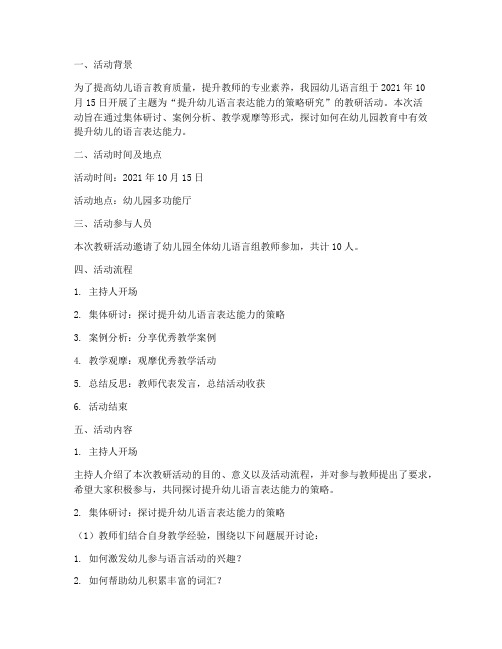 一、活动背景

为了提高幼儿语言教育质量，提升教师的专业素养，我园幼儿语言组于 2021 年 10 月 15 日开展了主题为“提升幼儿语言表达能力的策略研究”的教研活动。本次活动旨在通过集体研讨、案例分析、教学观摩等形式，探讨如何在幼儿园教育中有效提升幼儿的语言表达能力。

二、活动时间及地点

活动时间：2021 年 10 月 15 日

活动地点：幼儿园多功能厅

三、活动参与人员

本次教研活动邀请了幼儿园全体幼儿语言组教师参加，共计 10 人。

四、活动流程

1. 主持人开场

2. 集体研讨：探讨提升幼儿语言表达能力的策略

3. 案例分析：分享优秀教学案例

4. 教学观摩：观摩优秀教学活动

5. 总结反思：教师代表发言，总结活动收获

6. 活动结束

五、活动内容

1. 主持人开场

主持人介绍了本次教研活动的目的、意义以及活动流程，并对参与教师提出了要求，希望大家积极参与，共同探讨提升幼儿语言表达能力的策略。

2. 集体研讨：探讨提升幼儿语言表达能力的策略

（1）教师们结合自身教学经验，围绕以下问题展开讨论：

1. 如何激发幼儿参与语言活动的兴趣？

2. 如何帮助幼儿积累丰富的词汇？